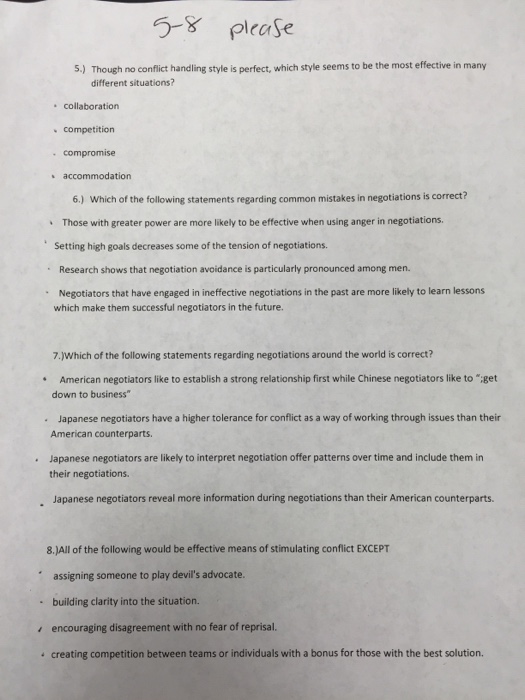 5-8 please

5.) Though no conflict handling style is perfect, which style seems to be the most effective in many different situations?

• collaboration

• competition

• compromise

• accommodation

6.) Which of the following statements regarding common mistakes in negotiations is correct?

• Those with greater power are more likely to be effective when using anger in negotiations.

• Setting high goals decreases some of the tension of negotiations.

• Research shows that negotiation avoidance is particularly pronounced among men.

• Negotiators that have engaged in ineffective negotiations in the past are more likely to learn lessons which make them successful negotiators in the future.

7.)Which of the following statements regarding negotiations around the world is correct?

• American negotiators like to establish a strong relationship first while Chinese negotiators like to ";get down to business"

• Japanese negotiators have a higher tolerance for conflict as a way of working through issues than their American counterparts.

• Japanese negotiators are likely to interpret negotiation offer patterns over time and include them in their negotiations.

• Japanese negotiators reveal more information during negotiations than their American counterparts.

8.)All of the following would be effective means of stimulating conflict EXCEPT

• assigning someone to play devil's advocate.

• building clarity into the situation.

• encouraging disagreement with no fear of reprisal.

• creating competition between teams or individuals with a bonus for those with the best solution.